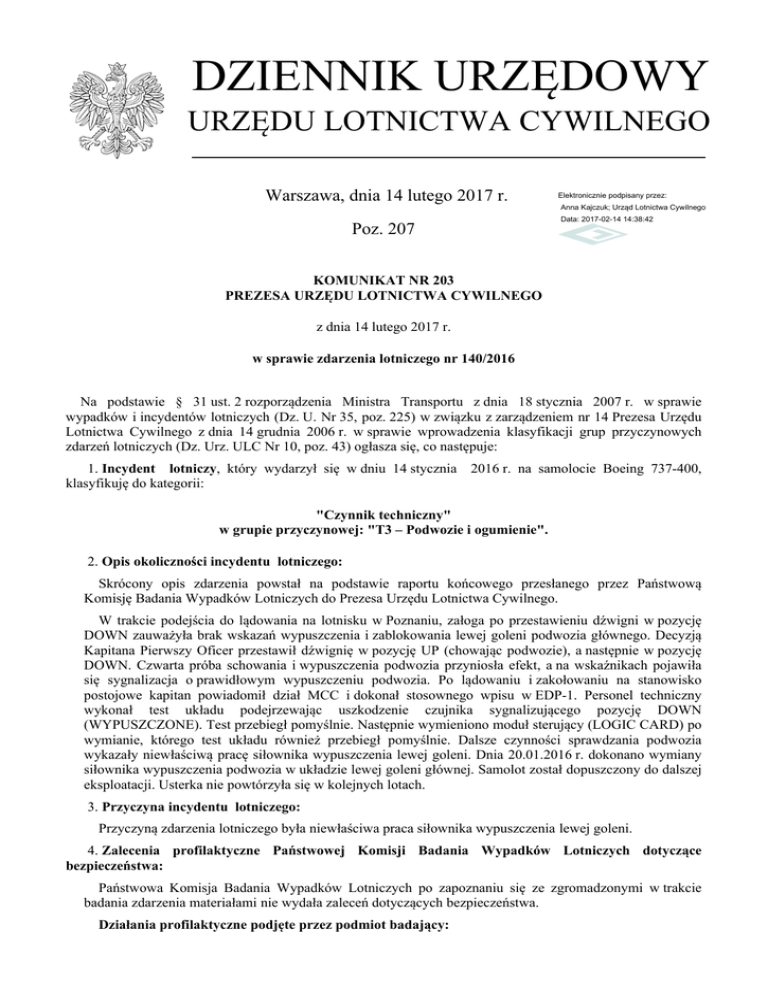 DZIENNIK URZĘDOWY
URZĘDU LOTNICTWA CYWILNEGO

Warszawa, dnia 14 lutego 2017 r.

Poz. 207

Elektronicznie podpisany przez:
Anna Kajczuk; Urząd Lotnictwa Cywilnego
Data: 2017-02-14 14:38:42

KOMUNIKAT NR 203
PREZESA URZĘDU LOTNICTWA CYWILNEGO

z dnia 14 lutego 2017 r.

w sprawie zdarzenia lotniczego nr 140/2016

Na podstawie § 31 ust. 2 rozporządzenia Ministra Transportu z dnia 18 stycznia 2007 r. w sprawie wypadków i incydentów lotniczych (Dz. U. Nr 35, poz. 225) w związku z zarządzeniem nr 14 Prezesa Urzędu Lotnictwa Cywilnego z dnia 14 grudnia 2006 r. w sprawie wprowadzenia klasyfikacji grup przyczynowych zdarzeń lotniczych (Dz. Urz. ULC Nr 10, poz. 43) ogłasza się, co następuje:

1. Incydent lotniczy, który wydarzył się w dniu 14 stycznia 2016 r. na samolocie Boeing 737-400, klasyfikuję do kategorii:

"Czynnik techniczny"
w grupie przyczynowej: "T3 – Podwozie i ogumienie".

2. Opis okoliczności incydentu lotniczego:

Skrócony opis zdarzenia powstał na podstawie raportu końcowego przesłanego przez Państwową Komisję Badania Wypadków Lotniczych do Prezesa Urzędu Lotnictwa Cywilnego.

W trakcie podejścia do lądowania na lotnisku w Poznaniu, załoga po przestawieniu dźwigni w pozycję DOWN zauważyła brak wskazań wypuszczenia i zablokowania lewej goleni podwozia głównego. Decyzją Kapitana Pierwszy Oficer przestawił dźwignię w pozycję UP (chowając podwozie), a następnie w pozycję DOWN. Czwarta próba schowania i wypuszczenia podwozia przyniosła efekt, a na wskaźnikach pojawiła się sygnalizacja o prawidłowym wypuszczeniu podwozia. Po lądowaniu i zakołowaniu na stanowisko postojowe kapitan powiadomił dział MCC i dokonał stosownego wpisu w EDP-1. Personel techniczny wykonał test układu podejrzewając uszkodzenie czujnika sygnalizującego pozycję DOWN (WYPUSZCZONE). Test przebiegł pomyślnie. Następnie wymieniono moduł sterujący (LOGIC CARD) po wymianie, którego test układu również przebiegł pomyślnie. Dalsze czynności sprawdzania podwozia wykazały niewłaściwą pracę siłownika wypuszczenia lewej goleni. Dnia 20.01.2016 r. dokonano wymiany siłownika wypuszczenia podwozia w układzie lewej goleni głównej. Samolot został dopuszczony do dalszej eksploatacji. Usterka nie powtórzyła się w kolejnych lotach.

3. Przyczyna incydentu lotniczego:

Przyczyną zdarzenia lotniczego była niewłaściwa praca siłownika wypuszczenia lewej goleni.

4. Zalecenia profilaktyczne Państwowej Komisji Badania Wypadków Lotniczych dotyczące bezpieczeństwa:

Państwowa Komisja Badania Wypadków Lotniczych po zapoznaniu się ze zgromadzonymi w trakcie badania zdarzenia materiałami nie wydała zaleceń dotyczących bezpieczeństwa.

Działania profilaktyczne podjęte przez podmiot badający: